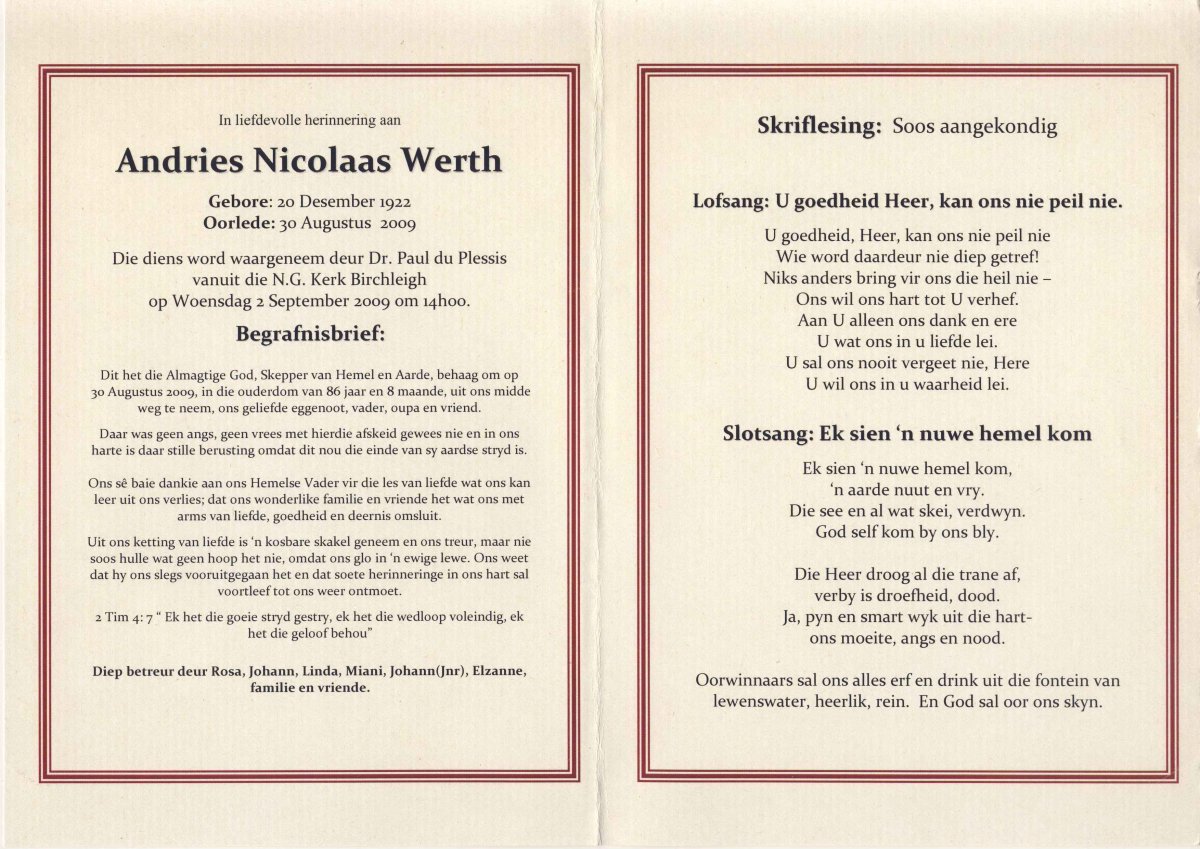 In liefdevolle herinnering aan

Andries Nicolaas Werth

Gebore: 20 Desember 1922
Oorlede: 30 Augustus 2009

Die diens word waargeneem deur Dr. Paul du Plessis vanuit die N.G. Kerk Birchleigh op Woensdag 2 September 2009 om 14h00.

Begrafnisbrief:

Dit het die Almagtige God, Skepper van Hemel en Aarde, behaag om op 30 Augustus 2009, in die ouderdom van 86 jaar en 8 maande, uit ons midde weg te neem, ons geliefde eggenoot, vader, oupa en vriend.

Daar was geen angs, geen vrees met hierdie afskeid gewees nie en in ons harte is daar stille berusting omdat dit nou die einde van sy aardse stryd is.

Ons sê baie dankie aan ons Hemelse Vader vir die les van liefde wat ons kan leer uit ons verlies; dat ons wonderlike familie en vriende het wat ons met arms van liefde, goedheid en deernis omsluit.

Uit ons ketting van liefde is 'n kosbare skakel geneem en ons treur, maar nie soos hulle wat geen hoop het nie, omdat ons glo in 'n ewige lewe. Ons weet dat hy ons slegs vooruitgegaan het en dat soete herinneringe in ons hart sal voortleef tot ons weer ontmoet.

2 Tim 4: 7 " Ek het die goeie stryd gestry, ek het die wedloop voleindig, ek het die geloof behou"

Diep betreur deur Rosa, Johann, Linda, Miani, Johann(Jnr), Elzanne, familie en vriende.

Skriflesing: Soos aangekondig

Lofsang: U goedheid Heer, kan ons nie peil nie.

U goedheid, Heer, kan ons nie peil nie
Wie word daardeur nie diep getref!
Niks anders bring vir ons die heil nie –
Ons wil ons hart tot U verhef.
Aan U alleen ons dank en ere
U wat ons in u liefde lei.
U sal ons nooit vergeet nie, Here
U wil ons in u waarheid lei.

Slotsang: Ek sien 'n nuwe hemel kom

Ek sien 'n nuwe hemel kom,
'n aarde nuut en vry.
Die see en al wat skei, verdwyn.
God self kom by ons bly.

Die Heer droog al die trane af,
verby is droefheid, dood.
Ja, pyn en smart wyk uit die hart-
ons moeite, angs en nood.

Oorwinnaars sal ons alles erf en drink uit die fontein van lewenswater, heerlik, rein. En God sal oor ons skyn.